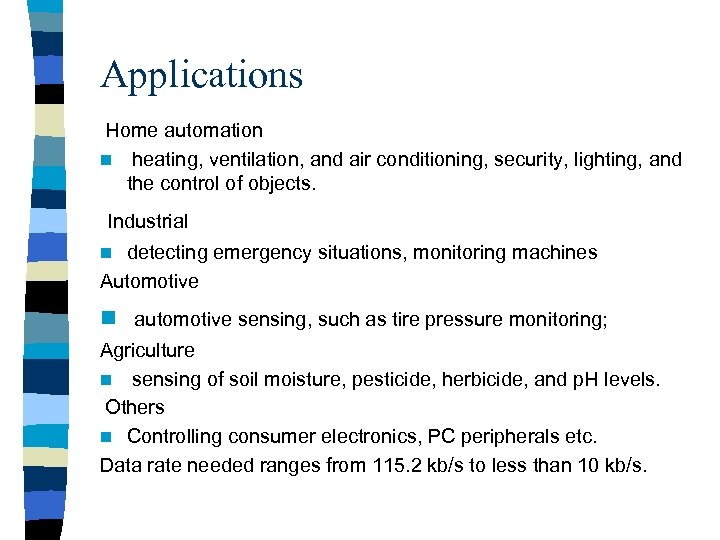 Applications

Home automation

- heating, ventilation, and air conditioning, security, lighting, and the control of objects.

Industrial

- detecting emergency situations, monitoring machines

Automotive

- automotive sensing, such as tire pressure monitoring;

Agriculture

- sensing of soil moisture, pesticide, herbicide, and pH levels.

Others

- Controlling consumer electronics, PC peripherals etc.

Data rate needed ranges from 115.2 kb/s to less than 10 kb/s.